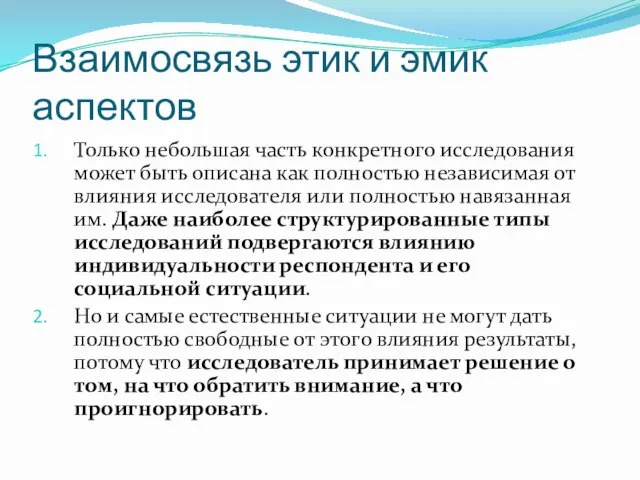 Взаимосвязь этик и эмик аспектов

1. Только небольшая часть конкретного исследования может быть описана как полностью независимая от влияния исследователя или полностью навязанная им. Даже наиболее структурированные типы исследований подвергаются влиянию индивидуальности респондента и его социальной ситуации.

2. Но и самые естественные ситуации не могут дать полностью свободные от этого влияния результаты, потому что исследователь принимает решение о том, на что обратить внимание, а что проигнорировать.